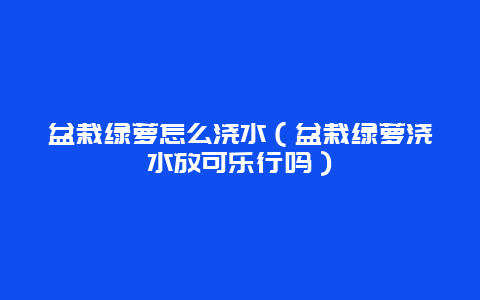 盆栽绿萝怎么浇水（盆栽绿萝浇水放可乐行吗）